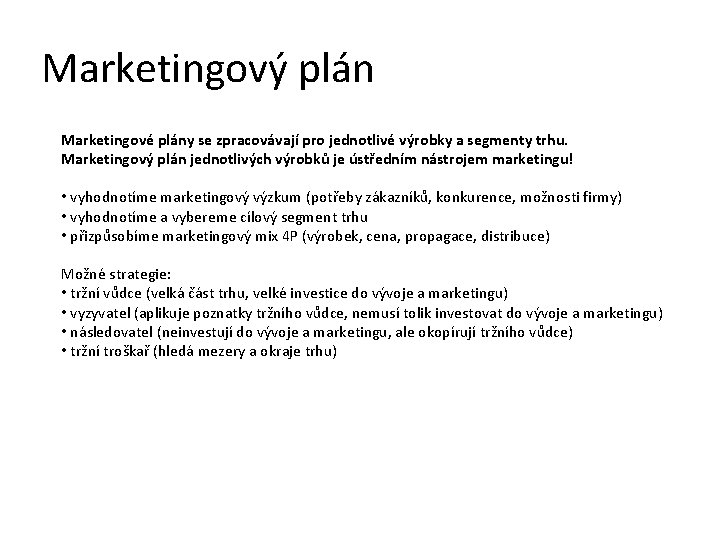 Marketingový plán

Marketingové plány se zpracovávají pro jednotlivé výrobky a segmenty trhu. Marketingový plán jednotlivých výrobků je ústředním nástrojem marketingu!

• vyhodnotíme marketingový výzkum (potřeby zákazníků, konkurence, možnosti firmy)
• vyhodnotíme a vybereme cílový segment trhu
• přizpůsobíme marketingový mix 4P (výrobek, cena, propagace, distribuce)

Možné strategie:
• tržní vůdce (velká část trhu, velké investice do vývoje a marketingu)
• vyzyvatel (aplikuje poznatky tržního vůdce, nemusí tolik investovat do vývoje a marketingu)
• následovatel (neinvestují do vývoje a marketingu, ale okopírují tržního vůdce)
• tržní troškař (hledá mezery a okraje trhu)